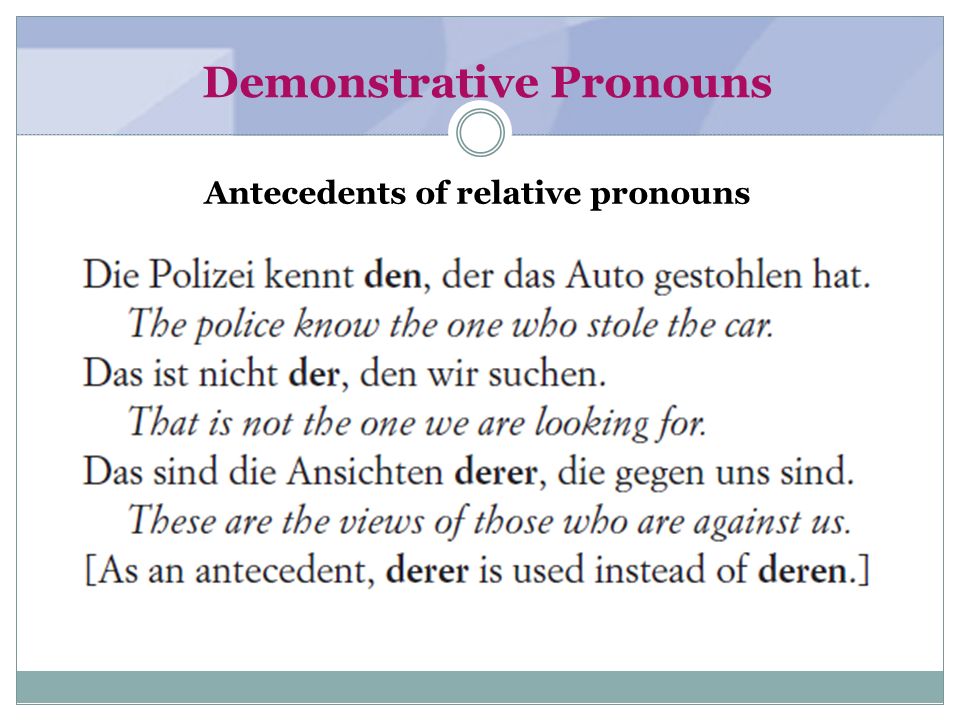 Demonstrative Pronouns

Antecedents of relative pronouns

Die Polizei kennt den, der das Auto gestohlen hat.
The police know the one who stole the car.
Das ist nicht der, den wir suchen.
That is not the one we are looking for.
Das sind die Ansichten derer, die gegen uns sind.
These are the views of those who are against us.
[As an antecedent, derer is used instead of deren.]